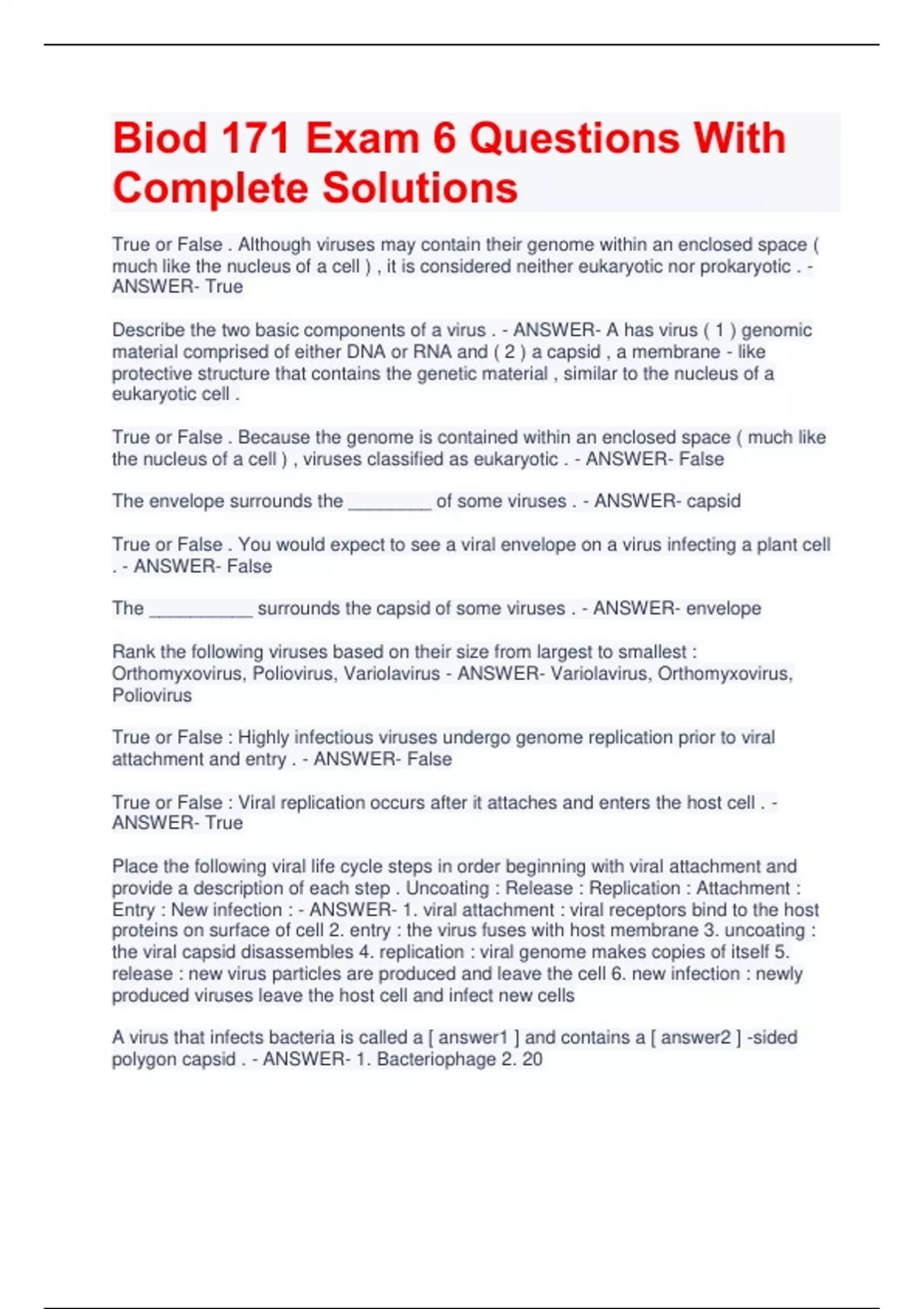 Biod 171 Exam 6 Questions With Complete Solutions

True or False . Although viruses may contain their genome within an enclosed space ( much like the nucleus of a cell ) , it is considered neither eukaryotic nor prokaryotic . - ANSWER- True

Describe the two basic components of a virus . - ANSWER- A has virus ( 1 ) genomic material comprised of either DNA or RNA and ( 2 ) a capsid , a membrane - like protective structure that contains the genetic material , similar to the nucleus of a eukaryotic cell .

True or False . Because the genome is contained within an enclosed space ( much like the nucleus of a cell ) , viruses classified as eukaryotic . - ANSWER- False

The envelope surrounds the ________ of some viruses . - ANSWER- capsid

True or False . You would expect to see a viral envelope on a virus infecting a plant cell . - ANSWER- False

The __________ surrounds the capsid of some viruses . - ANSWER- envelope

Rank the following viruses based on their size from largest to smallest : Orthomyxovirus, Poliovirus, Variolavirus - ANSWER- Variolavirus, Orthomyxovirus, Poliovirus

True or False : Highly infectious viruses undergo genome replication prior to viral attachment and entry . - ANSWER- False

True or False : Viral replication occurs after it attaches and enters the host cell . - ANSWER- True

Place the following viral life cycle steps in order beginning with viral attachment and provide a description of each step . Uncoating : Release : Replication : Attachment : Entry : New infection : - ANSWER- 1. viral attachment : viral receptors bind to the host proteins on surface of cell 2. entry : the virus fuses with host membrane 3. uncoating : the viral capsid disassembles 4. replication : viral genome makes copies of itself 5. release : new virus particles are produced and leave the cell 6. new infection : newly produced viruses leave the host cell and infect new cells

A virus that infects bacteria is called a [ answer1 ] and contains a [ answer2 ] -sided polygon capsid . - ANSWER- 1. Bacteriophage 2. 20